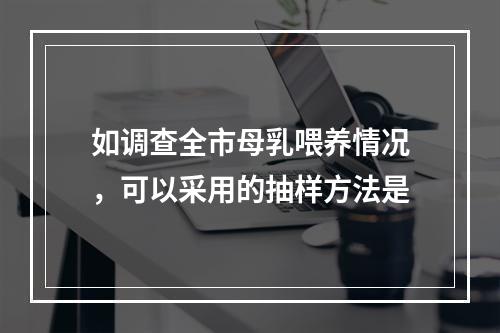 如调查全市母乳喂养情况，可以采用的抽样方法是